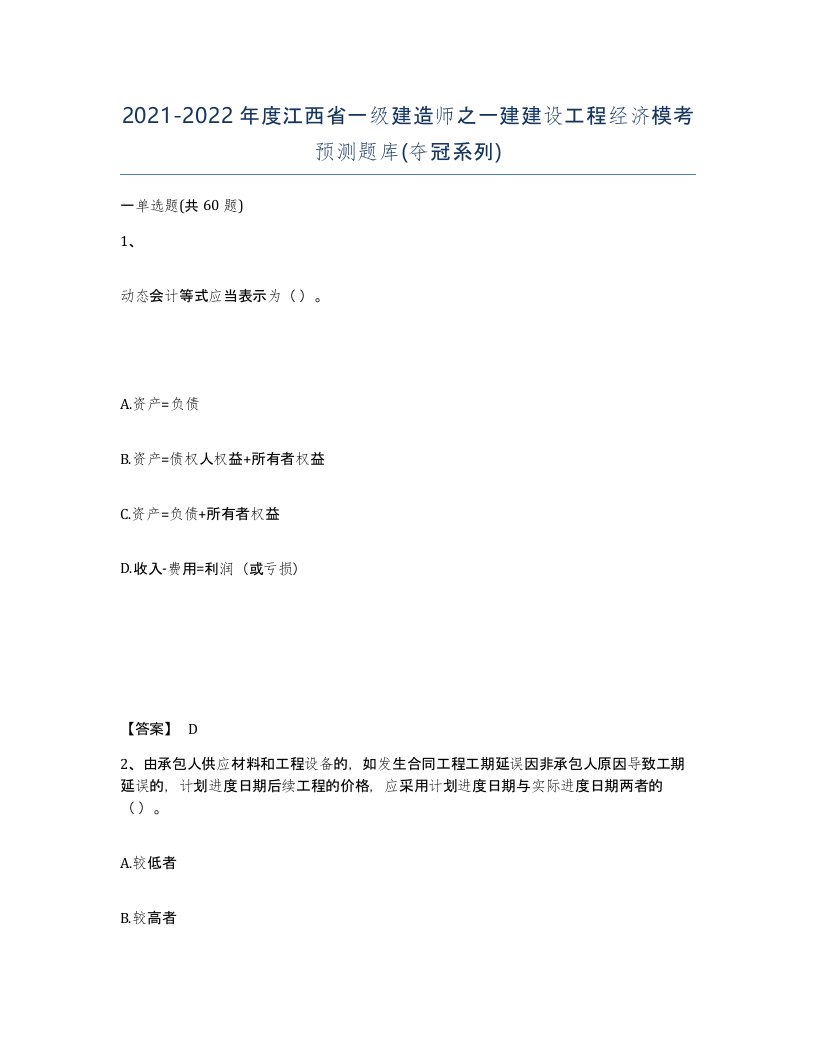 2021-2022年度江西省一级建造师之一建建设工程经济模考预测题库(夺冠系列)

一单选题(共60题)

1、

动态会计等式应当表示为（）。

A.资产=负债

B.资产=债权人权益+所有者权益

C.资产=负债+所有者权益

D.收入-费用=利润（或亏损）

【答案】 D

2、由承包人供应材料和工程设备的，如发生合同工程工期延误因非承包人原因导致工期延误的，计划进度日期后续工程的价格，应采用计划进度日期与实际进度日期两者的（）。

A.较低者

B.较高者